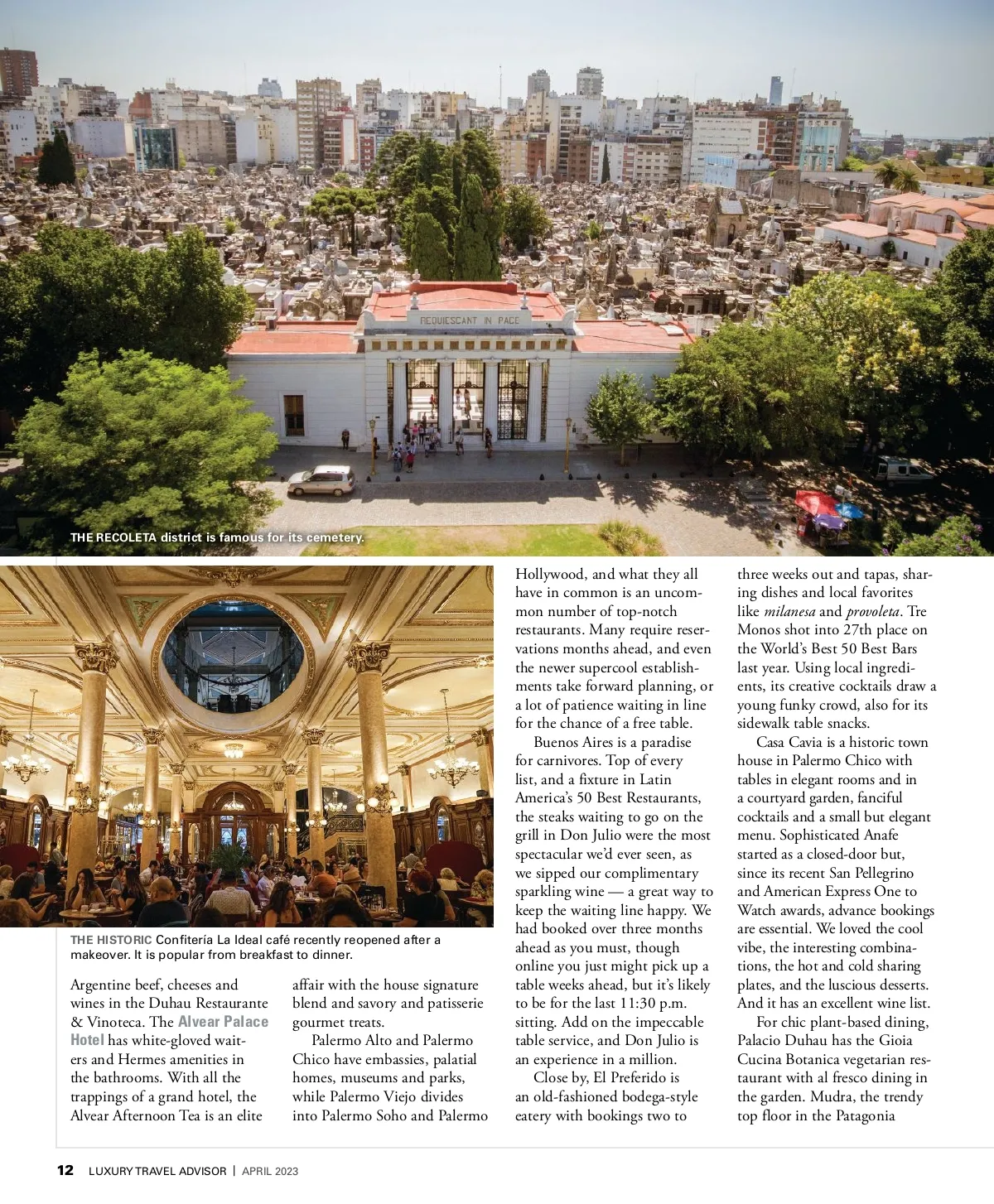 REQUIESCANT IN PACE

THE RECOLETA district is famous for its cemetery.

THE HISTORIC Confitería La Ideal café recently reopened after a makeover. It is popular from breakfast to dinner.

Argentine beef, cheeses and wines in the Duhau Restaurante & Vinoteca. The Alvear Palace Hotel has white-gloved waiters and Hermes amenities in the bathrooms. With all the trappings of a grand hotel, the Alvear Afternoon Tea is an elite affair with the house signature blend and savory and patisserie gourmet treats.

Palermo Alto and Palermo Chico have embassies, palatial homes, museums and parks, while Palermo Viejo divides into Palermo Soho and Palermo Hollywood, and what they all have in common is an uncommon number of top-notch restaurants. Many require reservations months ahead, and even the newer supercool establishments take forward planning, or a lot of patience waiting in line for the chance of a free table.

Buenos Aires is a paradise for carnivores. Top of every list, and a fixture in Latin America's 50 Best Restaurants, the steaks waiting to go on the grill in Don Julio were the most spectacular we'd ever seen, as we sipped our complimentary sparkling wine — a great way to keep the waiting line happy. We had booked over three months ahead as you must, though online you just might pick up a table weeks ahead, but it's likely to be for the last 11:30 p.m. sitting. Add on the impeccable table service, and Don Julio is an experience in a million.

Close by, El Preferido is an old-fashioned bodega-style eatery with bookings two to three weeks out and tapas, sharing dishes and local favorites like milanesa and provoleta. Tre Monos shot into 27th place on the World's Best 50 Best Bars last year. Using local ingredients, its creative cocktails draw a young funky crowd, also for its sidewalk table snacks.

Casa Cavia is a historic town house in Palermo Chico with tables in elegant rooms and in a courtyard garden, fanciful cocktails and a small but elegant menu. Sophisticated Anafe started as a closed-door but, since its recent San Pellegrino and American Express One to Watch awards, advance bookings are essential. We loved the cool vibe, the interesting combinations, the hot and cold sharing plates, and the luscious desserts. And it has an excellent wine list.

For chic plant-based dining, Palacio Duhau has the Gioia Cucina Botanica vegetarian restaurant with al fresco dining in the garden. Mudra, the trendy top floor in the Patagonia

12 LUXURY TRAVEL ADVISOR | APRIL 2023